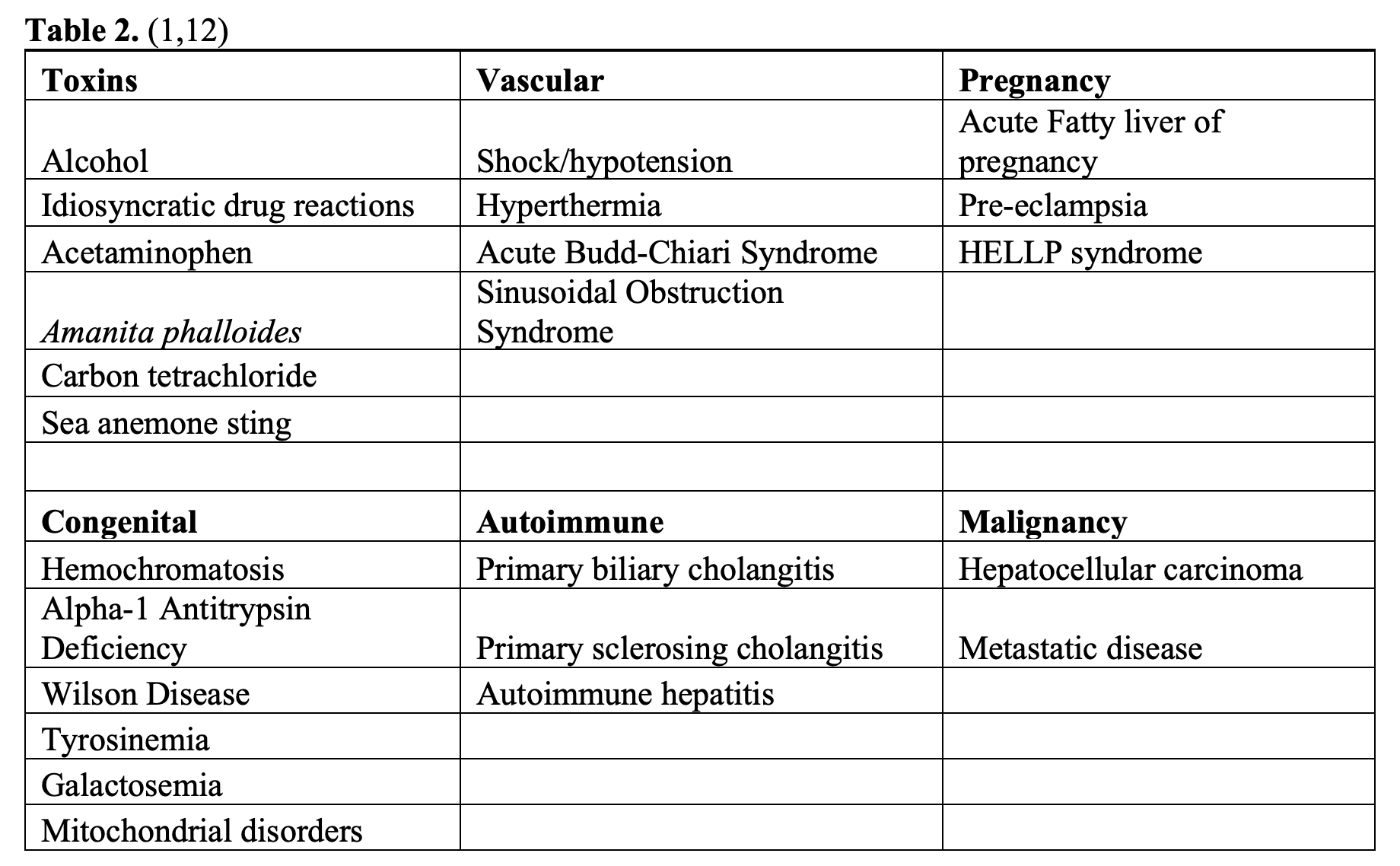 Table 2. (1,12)

| Toxins | Vascular | Pregnancy |
|---|---|---|
| Alcohol | Shock/hypotension | Acute Fatty liver of pregnancy |
| Idiosyncratic drug reactions | Hyperthermia | Pre-eclampsia |
| Acetaminophen | Acute Budd-Chiari Syndrome | HELLP syndrome |
| Amanita phalloides | Sinusoidal Obstruction Syndrome | |
| Carbon tetrachloride | | |
| Sea anemone sting | | |
| | | |
| Congenital | Autoimmune | Malignancy |
| Hemochromatosis | Primary biliary cholangitis | Hepatocellular carcinoma |
| Alpha-1 Antitrypsin Deficiency | Primary sclerosing cholangitis | Metastatic disease |
| Wilson Disease | Autoimmune hepatitis | |
| Tyrosinemia | | |
| Galactosemia | | |
| Mitochondrial disorders | | |